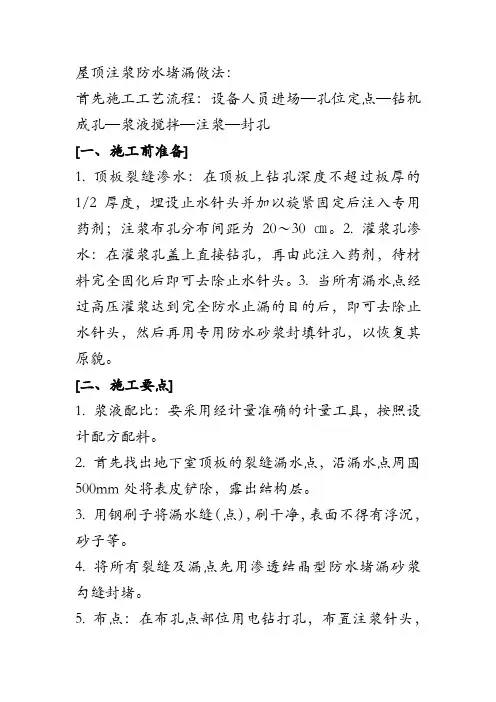 屋顶注浆防水堵漏做法:

首先施工工艺流程：设备人员进场—孔位定点—钻机成孔—浆液搅拌—注浆—封孔

[一、施工前准备]

1. 顶板裂缝渗水：在顶板上钻孔深度不超过板厚的 1/2 厚度，埋设止水针头并加以旋紧固定后注入专用药剂；注浆布孔分布间距为 20～30 ㎝。2. 灌浆孔渗水：在灌浆孔盖上直接钻孔，再由此注入药剂，待材料完全固化后即可去除止水针头。3. 当所有漏水点经过高压灌浆达到完全防水止漏的目的后，即可去除止水针头，然后再用专用防水砂浆封填针孔，以恢复其原貌。

[二、施工要点]

1. 浆液配比：要采用经计量准确的计量工具，按照设计配方配料。

2. 首先找出地下室顶板的裂缝漏水点，沿漏水点周围 500mm 处将表皮铲除，露出结构层。

3. 用钢刷子将漏水缝(点)，刷干净，表面不得有浮沉，砂子等。

4. 将所有裂缝及漏点先用渗透结晶型防水堵漏砂浆勾缝封堵。

5. 布点：在布孔点部位用电钻打孔，布置注浆针头，